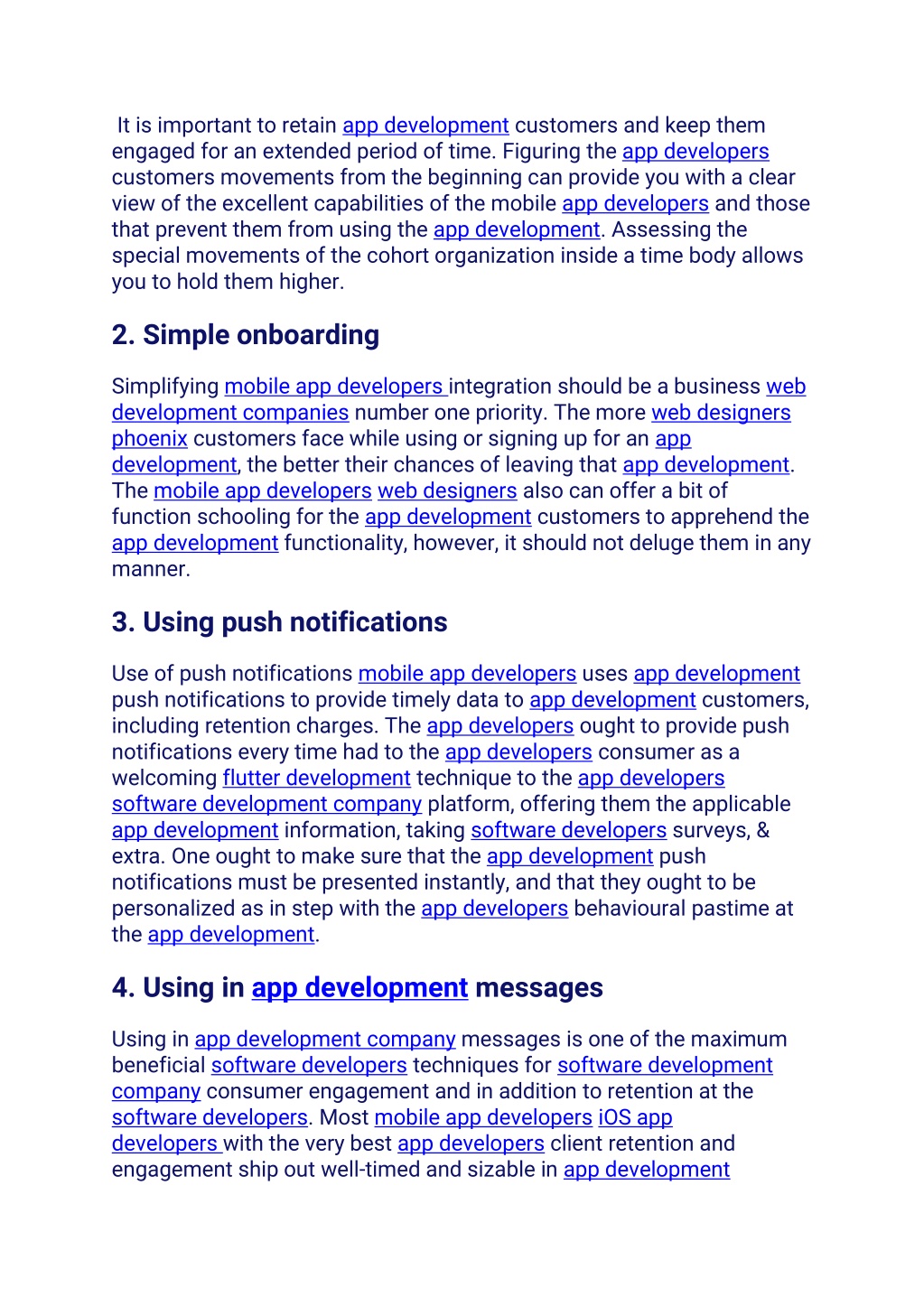 It is important to retain app development customers and keep them engaged for an extended period of time. Figuring the app developers customers movements from the beginning can provide you with a clear view of the excellent capabilities of the mobile app developers and those that prevent them from using the app development. Assessing the special movements of the cohort organization inside a time body allows you to hold them higher.

2. Simple onboarding

Simplifying mobile app developers integration should be a business web development companies number one priority. The more web designers phoenix customers face while using or signing up for an app development, the better their chances of leaving that app development. The mobile app developers web designers also can offer a bit of function schooling for the app development customers to apprehend the app development functionality, however, it should not deluge them in any manner.

3. Using push notifications

Use of push notifications mobile app developers uses app development push notifications to provide timely data to app development customers, including retention charges. The app developers ought to provide push notifications every time had to the app developers consumer as a welcoming flutter development technique to the app developers software development company platform, offering them the applicable app development information, taking software developers surveys, & extra. One ought to make sure that the app development push notifications must be presented instantly, and that they ought to be personalized as in step with the app developers behavioural pastime at the app development.

4. Using in app development messages

Using in app development company messages is one of the maximum beneficial software developers techniques for software development company consumer engagement and in addition to retention at the software developers. Most mobile app developers iOS app developers with the very best app developers client retention and engagement ship out well-timed and sizable in app development